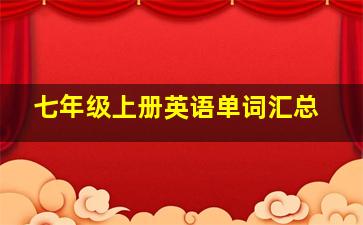 七年级上册英语单词汇总